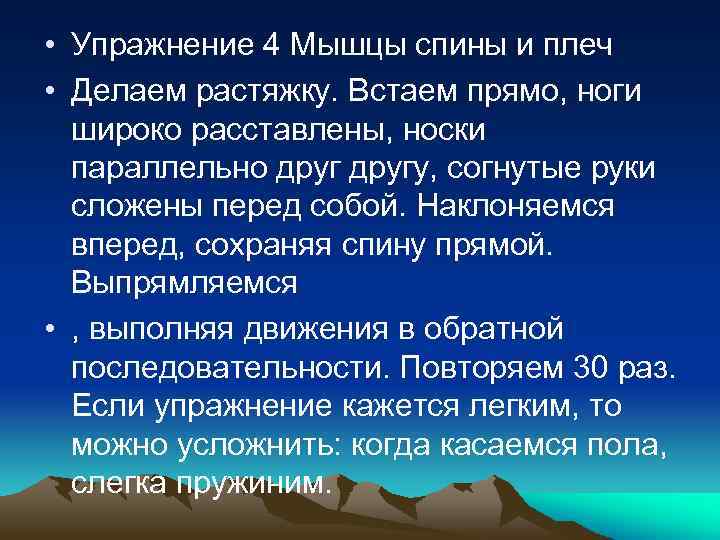 • Упражнение 4 Мышцы спины и плеч

• Делаем растяжку. Встаем прямо, ноги широко расставлены, носки параллельно друг другу, согнутые руки сложены перед собой. Наклоняемся вперед, сохраняя спину прямой. Выпрямляемся

• , выполняя движения в обратной последовательности. Повторяем 30 раз. Если упражнение кажется легким, то можно усложнить: когда касаемся пола, слегка пружиним.